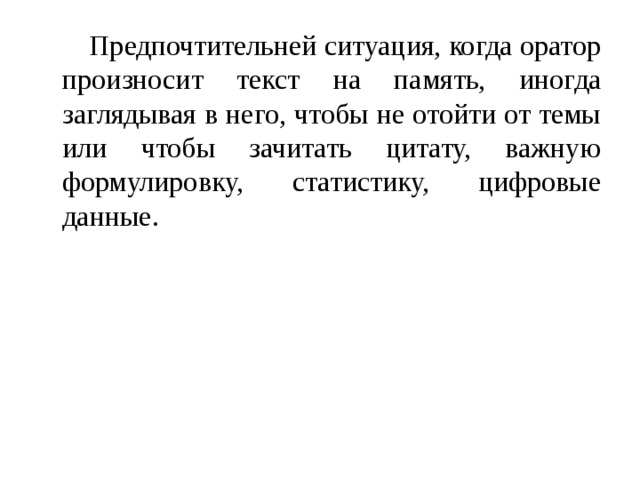 Предпочтительней ситуация, когда оратор произносит текст на память, иногда заглядывая в него, чтобы не отойти от темы или чтобы зачитать цитату, важную формулировку, статистику, цифровые данные.